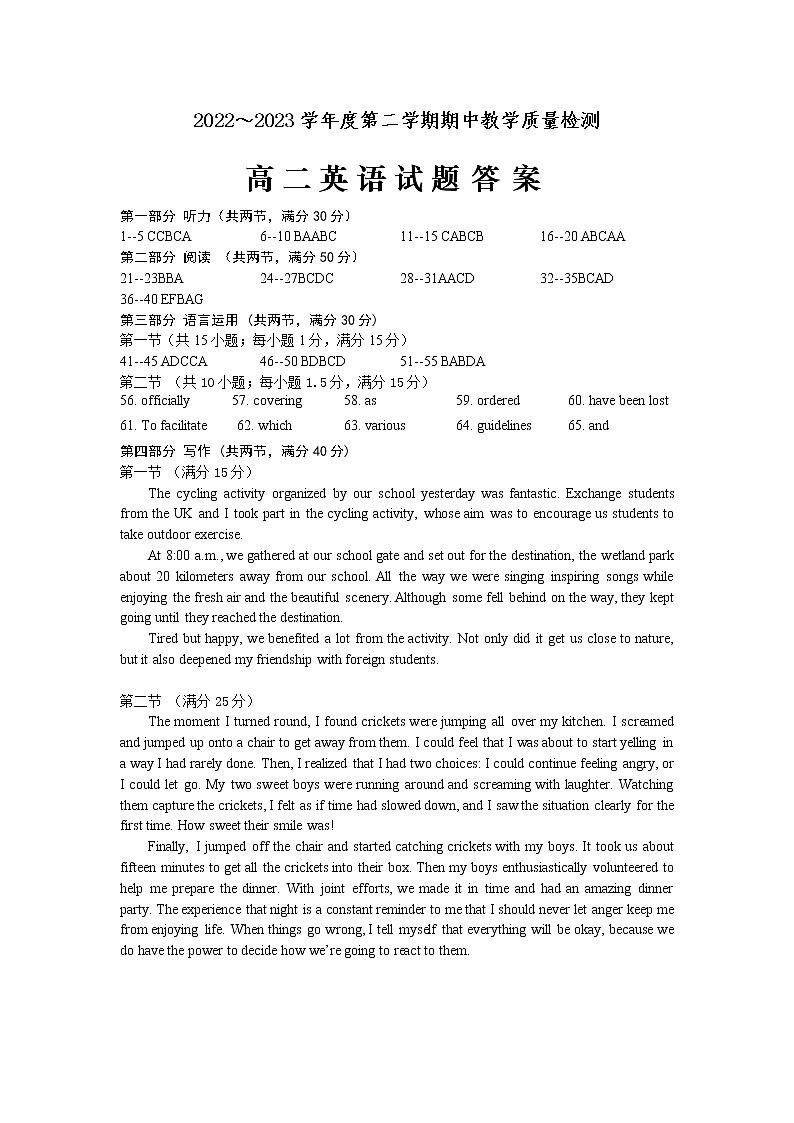 2022～2023 学年度第二学期期中教学质量检测

高二英语试题答案

第一部分 听力（共两节，满分 30 分）
1--5 CCBCA 6--10 BAABC 11--15 CABCB 16--20 ABCAA
第二部分 阅读 （共两节，满分 50 分）
21--23BBA 24--27BCDC 28--31AACD 32--35BCAD
36--40 EFBAG
第三部分 语言运用（共两节，满分 30 分）
第一节（共 15 小题；每小题 1 分，满分 15 分）
41--45 ADCCA 46--50 BDBCD 51--55 BABDA
第二节 （共 10 小题；每小题 1.5 分，满分 15 分）
56. officially 57. covering 58. as 59. ordered 60. have been lost
61. To facilitate 62. which 63. various 64. guidelines 65. and
第四部分 写作（共两节，满分 40 分）
第一节 （满分 15 分）

The cycling activity organized by our school yesterday was fantastic. Exchange students from the UK and I took part in the cycling activity, whose aim was to encourage us students to take outdoor exercise.

At 8:00 a.m., we gathered at our school gate and set out for the destination, the wetland park about 20 kilometers away from our school. All the way we were singing inspiring songs while enjoying the fresh air and the beautiful scenery. Although some fell behind on the way, they kept going until they reached the destination.

Tired but happy, we benefited a lot from the activity. Not only did it get us close to nature, but it also deepened my friendship with foreign students.

第二节 （满分 25 分）

The moment I turned round, I found crickets were jumping all over my kitchen. I screamed and jumped up onto a chair to get away from them. I could feel that I was about to start yelling in a way I had rarely done. Then, I realized that I had two choices: I could continue feeling angry, or I could let go. My two sweet boys were running around and screaming with laughter. Watching them capture the crickets, I felt as if time had slowed down, and I saw the situation clearly for the first time. How sweet their smile was!

Finally, I jumped off the chair and started catching crickets with my boys. It took us about fifteen minutes to get all the crickets into their box. Then my boys enthusiastically volunteered to help me prepare the dinner. With joint efforts, we made it in time and had an amazing dinner party. The experience that night is a constant reminder to me that I should never let anger keep me from enjoying life. When things go wrong, I tell myself that everything will be okay, because we do have the power to decide how we're going to react to them.